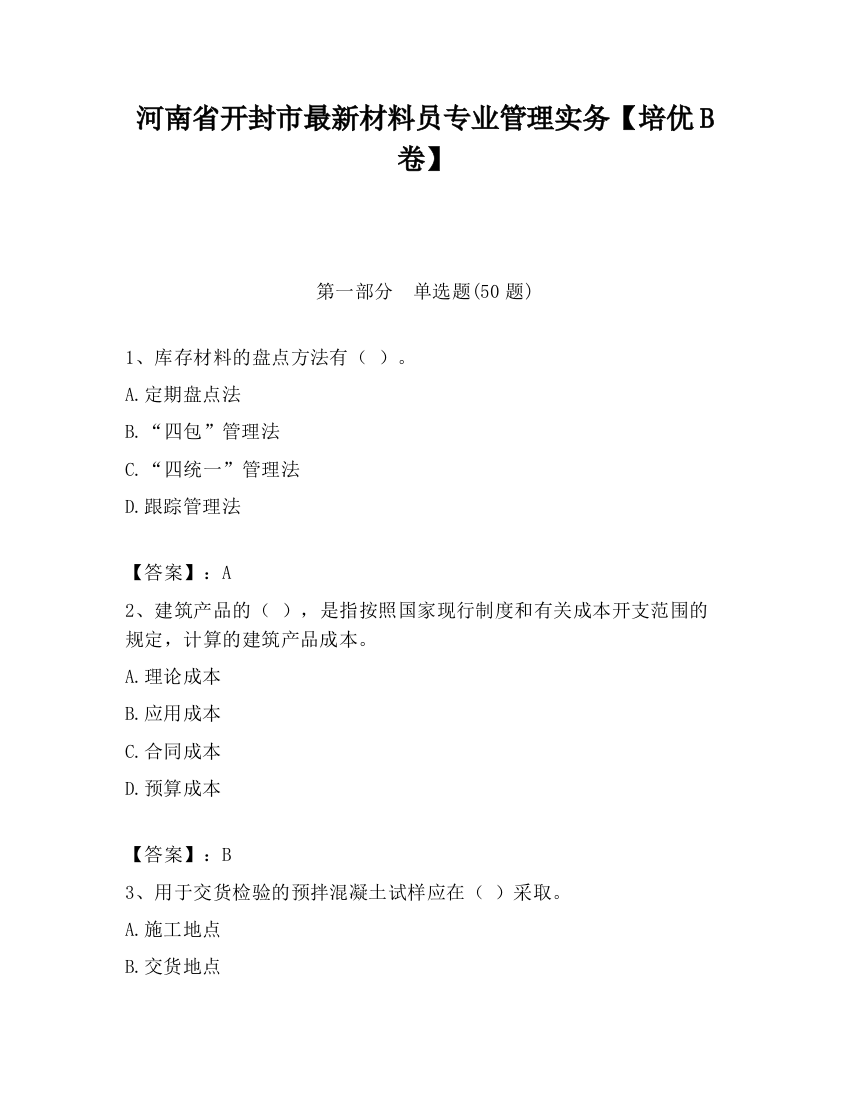 河南省开封市最新材料员专业管理实务【培优B卷】

第一部分 单选题(50题)

1、库存材料的盘点方法有（ ）。

A.定期盘点法

B.“四包”管理法

C.“四统一”管理法

D.跟踪管理法

【答案】：A

2、建筑产品的（ ），是指按照国家现行制度和有关成本开支范围的规定，计算的建筑产品成本。

A.理论成本

B.应用成本

C.合同成本

D.预算成本

【答案】：B

3、用于交货检验的预拌混凝土试样应在（ ）采取。

A.施工地点

B.交货地点